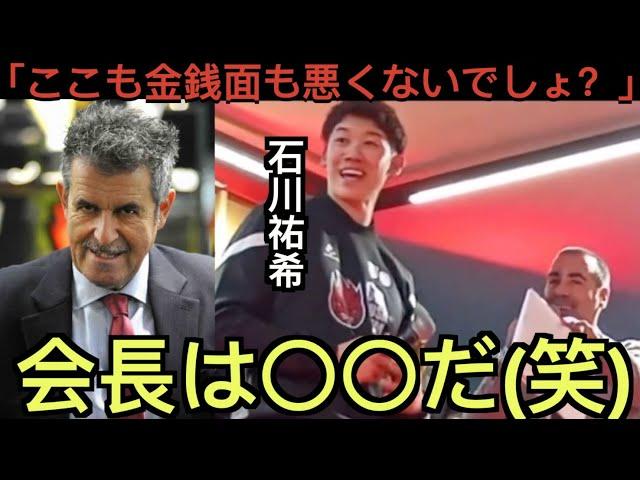 「ここも金銭面も悪くないでしょ？」

石川祐希

会長は〇〇だ(笑)